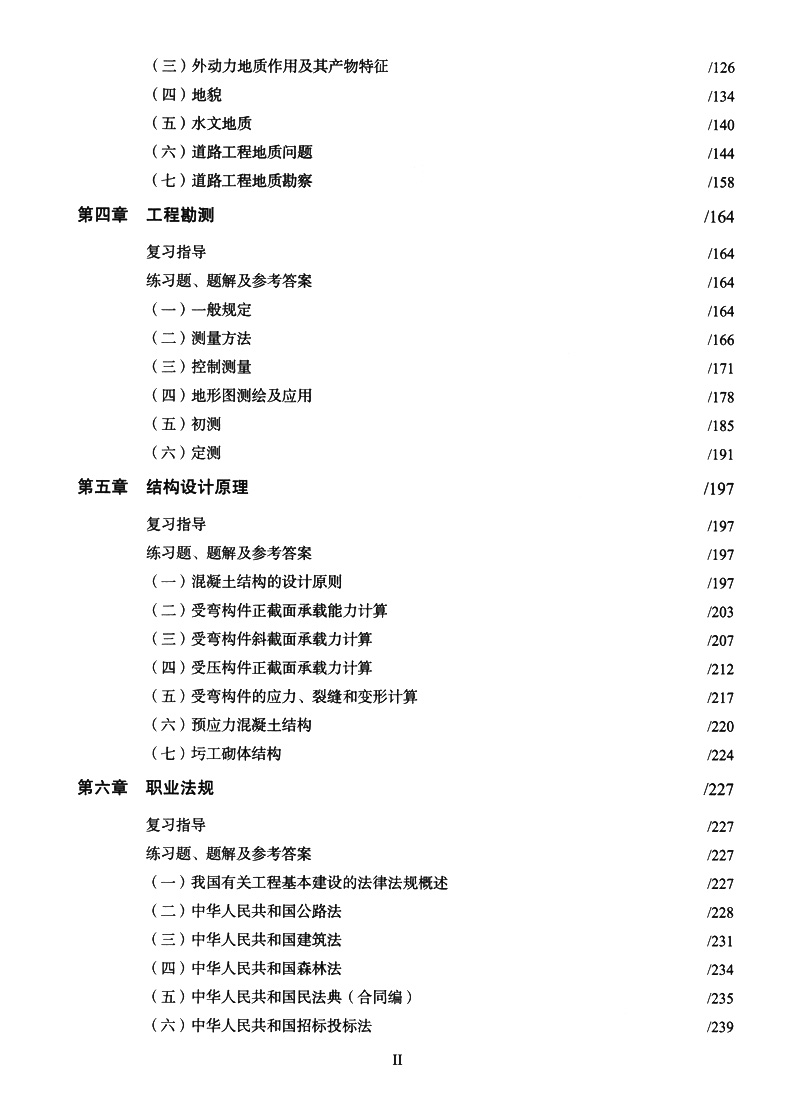 （三）外动力地质作用及其产物特征 /126
（四）地貌 /134
（五）水文地质 /140
（六）道路工程地质问题 /144
（七）道路工程地质勘察 /158

第四章 工程勘测 /164

复习指导 /164
练习题、题解及参考答案 /164
（一）一般规定 /164
（二）测量方法 /166
（三）控制测量 /171
（四）地形图测绘及应用 /178
（五）初测 /185
（六）定测 /191

第五章 结构设计原理 /197

复习指导 /197
练习题、题解及参考答案 /197
（一）混凝土结构的设计原则 /197
（二）受弯构件正截面承载能力计算 /203
（三）受弯构件斜截面承载力计算 /207
（四）受压构件正截面承载力计算 /212
（五）受弯构件的应力、裂缝和变形计算 /217
（六）预应力混凝土结构 /220
（七）圬工砌体结构 /224

第六章 职业法规 /227

复习指导 /227
练习题、题解及参考答案 /227
（一）我国有关工程基本建设的法律法规概述 /227
（二）中华人民共和国公路法 /228
（三）中华人民共和国建筑法 /231
（四）中华人民共和国森林法 /234
（五）中华人民共和国民法典（合同编） /235
（六）中华人民共和国招标投标法 /239

II